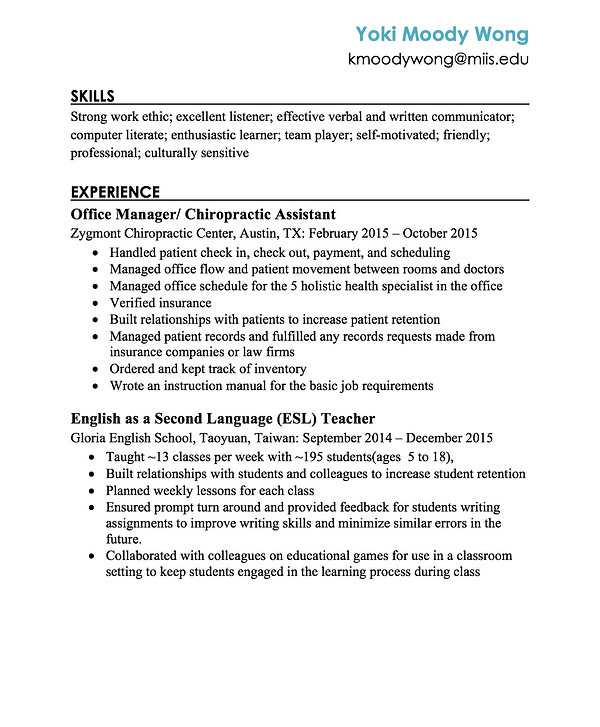 Yoki Moody Wong
kmoodywong@miis.edu

SKILLS
Strong work ethic; excellent listener; effective verbal and written communicator; computer literate; enthusiastic learner; team player; self-motivated; friendly; professional; culturally sensitive

EXPERIENCE
Office Manager/ Chiropractic Assistant
Zygmont Chiropractic Center, Austin, TX: February 2015 – October 2015
• Handled patient check in, check out, payment, and scheduling
• Managed office flow and patient movement between rooms and doctors
• Managed office schedule for the 5 holistic health specialist in the office
• Verified insurance
• Built relationships with patients to increase patient retention
• Managed patient records and fulfilled any records requests made from insurance companies or law firms
• Ordered and kept track of inventory
• Wrote an instruction manual for the basic job requirements

English as a Second Language (ESL) Teacher
Gloria English School, Taoyuan, Taiwan: September 2014 – December 2015
• Taught ~13 classes per week with ~195 students(ages 5 to 18),
• Built relationships with students and colleagues to increase student retention
• Planned weekly lessons for each class
• Ensured prompt turn around and provided feedback for students writing assignments to improve writing skills and minimize similar errors in the future.
• Collaborated with colleagues on educational games for use in a classroom setting to keep students engaged in the learning process during class